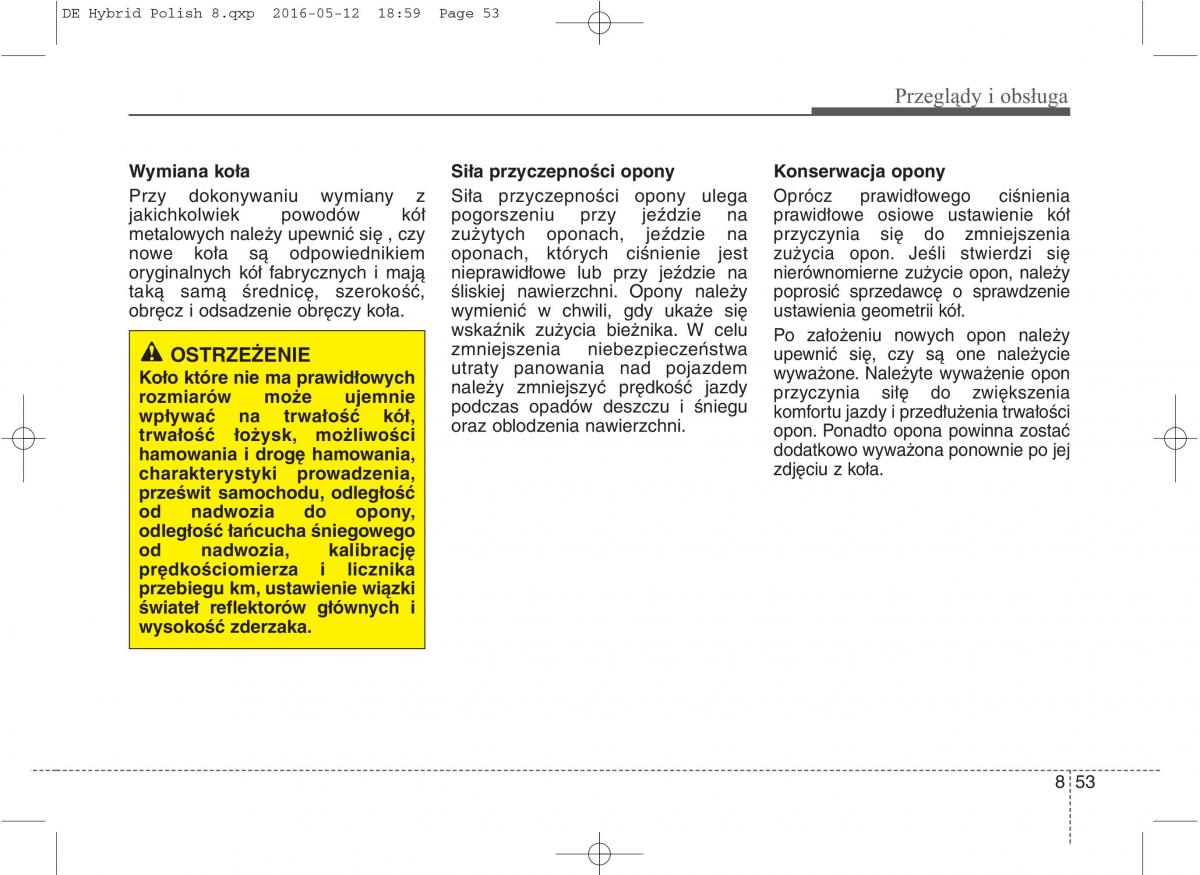 DE Hybrid Polish 8.qxp 2016-05-12 18:59 Page 53

Przeglądy i obsługa

Wymiana koła

Przy dokonywaniu wymiany z jakichkolwiek powodów kół metalowych należy upewnić się , czy nowe koła są odpowiednikiem oryginalnych kół fabrycznych i mają taką samą średnicę, szerokość, obręcz i odsadzenie obręczy koła.

OSTRZEŻENIE

Koło które nie ma prawidłowych rozmiarów może ujemnie wpływać na trwałość kół, trwałość łożysk, możliwości hamowania i drogę hamowania, charakterystyki prowadzenia, prześwit samochodu, odległość od nadwozia do opony, odległość łańcucha śniegowego od nadwozia, kalibrację prędkościomierza i licznika przebiegu km, ustawienie wiązki świateł reflektorów głównych i wysokość zderzaka.

Siła przyczepności opony

Siła przyczepności opony ulega pogorszeniu przy jeździe na zużytych oponach, jeździe na oponach, których ciśnienie jest nieprawidłowe lub przy jeździe na śliskiej nawierzchni. Opony należy wymienić w chwili, gdy ukaże się wskaźnik zużycia bieżnika. W celu zmniejszenia niebezpieczeństwa utraty panowania nad pojazdem należy zmniejszyć prędkość jazdy podczas opadów deszczu i śniegu oraz oblodzenia nawierzchni.

Konserwacja opony

Oprócz prawidłowego ciśnienia prawidłowe osiowe ustawienie kół przyczynia się do zmniejszenia zużycia opon. Jeśli stwierdzi się nierównomierne zużycie opon, należy poprosić sprzedawcę o sprawdzenie ustawienia geometrii kół.

Po założeniu nowych opon należy upewnić się, czy są one należycie wyważone. Należyte wyważenie opon przyczynia siłę do zwiększenia komfortu jazdy i przedłużenia trwałości opon. Ponadto opona powinna zostać dodatkowo wyważona ponownie po jej zdjęciu z koła.

8 53